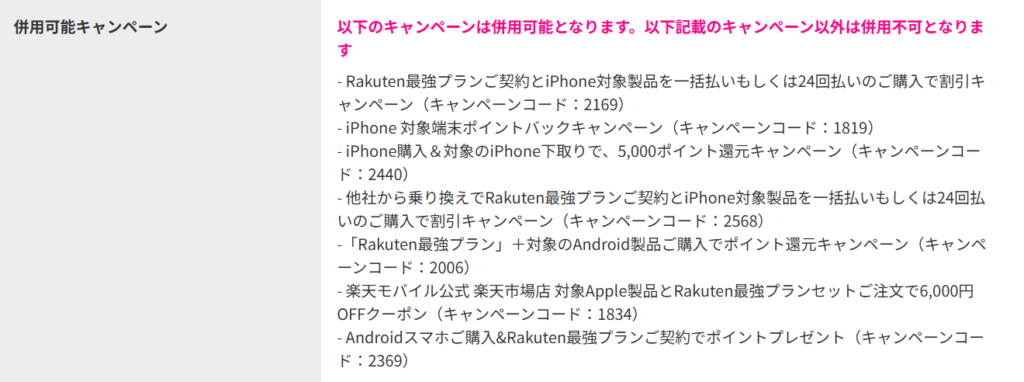 併用可能キャンペーン

以下のキャンペーンは併用可能となります。以下記載のキャンペーン以外は併用不可となります

- Rakuten最強プランご契約とiPhone対象製品を一括払いもしくは24回払いのご購入で割引キャンペーン（キャンペーンコード：2169）
- iPhone 対象端末ポイントバックキャンペーン（キャンペーンコード：1819）
- iPhone購入＆対象のiPhone下取りで、5,000ポイント還元キャンペーン（キャンペーンコード：2440）
- 他社から乗り換えでRakuten最強プランご契約とiPhone対象製品を一括払いもしくは24回払いのご購入で割引キャンペーン（キャンペーンコード：2568）
-「Rakuten最強プラン」＋対象のAndroid製品ご購入でポイント還元キャンペーン（キャンペーンコード：2006）
- 楽天モバイル公式 楽天市場店 対象Apple製品とRakuten最強プランセットご注文で6,000円OFFクーポン（キャンペーンコード：1834）
- Androidスマホご購入&Rakuten最強プランご契約でポイントプレゼント（キャンペーンコード：2369）